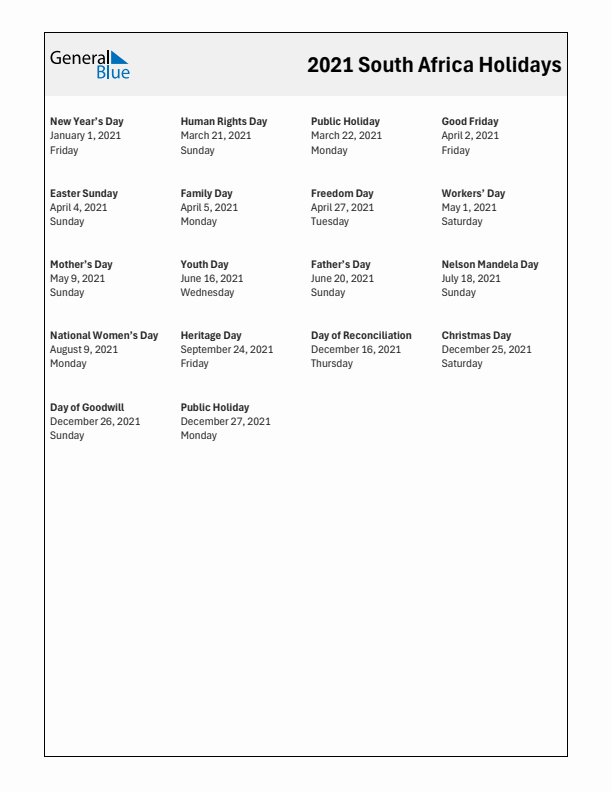 General Blue

2021 South Africa Holidays

New Year's Day
January 1, 2021
Friday

Human Rights Day
March 21, 2021
Sunday

Public Holiday
March 22, 2021
Monday

Good Friday
April 2, 2021
Friday

Easter Sunday
April 4, 2021
Sunday

Family Day
April 5, 2021
Monday

Freedom Day
April 27, 2021
Tuesday

Workers' Day
May 1, 2021
Saturday

Mother's Day
May 9, 2021
Sunday

Youth Day
June 16, 2021
Wednesday

Father's Day
June 20, 2021
Sunday

Nelson Mandela Day
July 18, 2021
Sunday

National Women's Day
August 9, 2021
Monday

Heritage Day
September 24, 2021
Friday

Day of Reconciliation
December 16, 2021
Thursday

Christmas Day
December 25, 2021
Saturday

Day of Goodwill
December 26, 2021
Sunday

Public Holiday
December 27, 2021
Monday